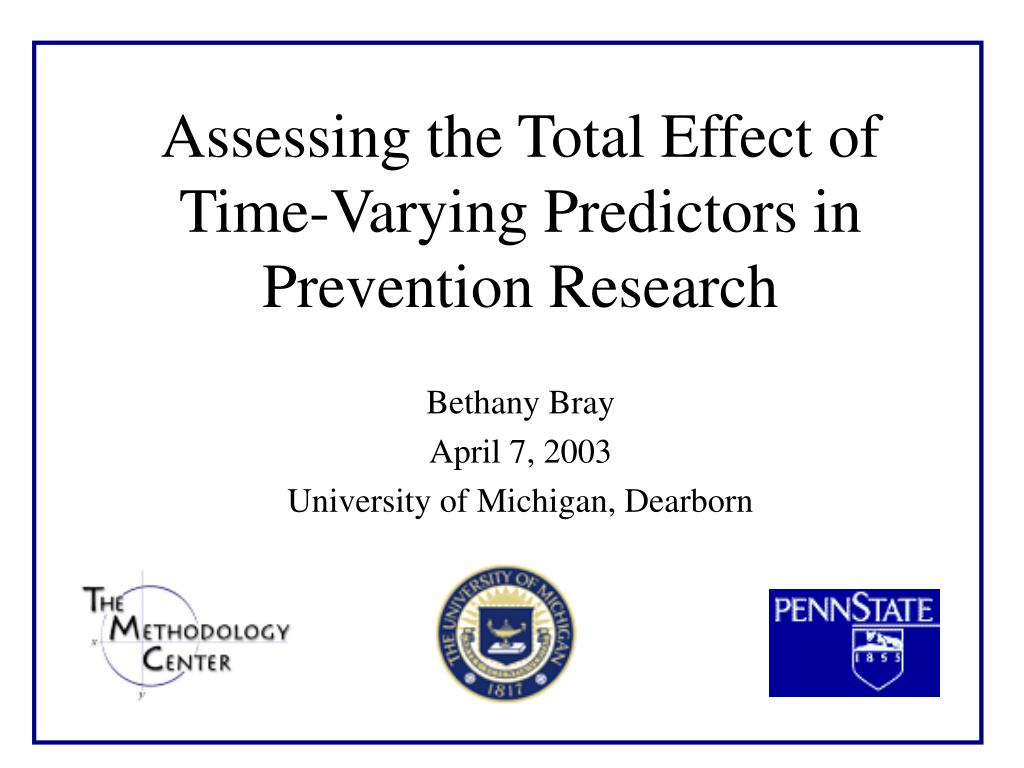 Assessing the Total Effect of Time-Varying Predictors in Prevention Research

Bethany Bray
April 7, 2003
University of Michigan, Dearborn

THE METHODOLOGY CENTER

THE UNIVERSITY OF MICHIGAN 1817

PENNSTATE 1855